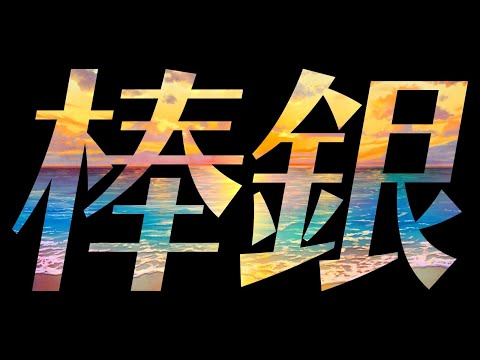 棒銀